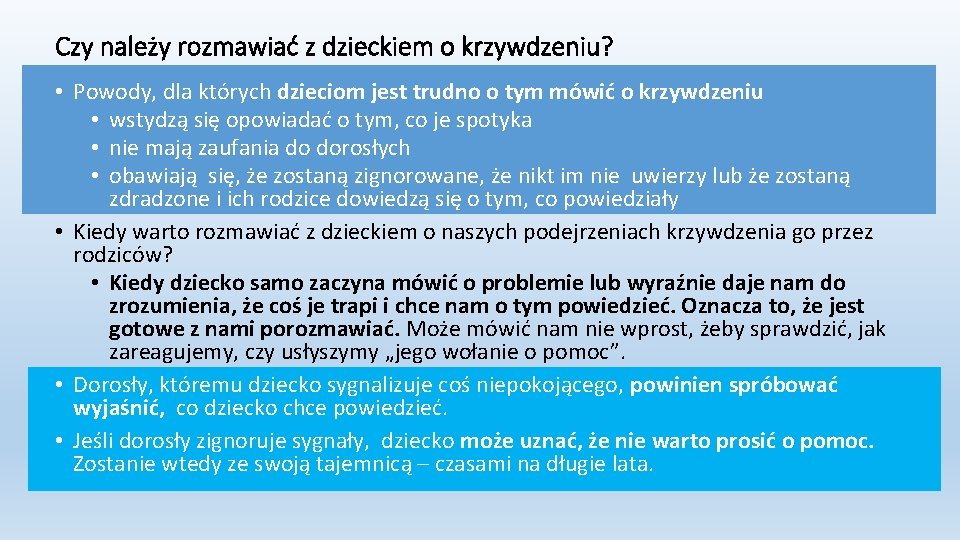 Czy należy rozmawiać z dzieckiem o krzywdzeniu?

• Powody, dla których dzieciom jest trudno o tym mówić o krzywdzeniu
• wstydzą się opowiadać o tym, co je spotyka
• nie mają zaufania do dorosłych
• obawiają się, że zostaną zignorowane, że nikt im nie uwierzy lub że zostaną zdradzone i ich rodzice dowiedzą się o tym, co powiedziały

• Kiedy warto rozmawiać z dzieckiem o naszych podejrzeniach krzywdzenia go przez rodziców?
• Kiedy dziecko samo zaczyna mówić o problemie lub wyraźnie daje nam do zrozumienia, że coś je trapi i chce nam o tym powiedzieć. Oznacza to, że jest gotowe z nami porozmawiać. Może mówić nam nie wprost, żeby sprawdzić, jak zareagujemy, czy usłyszymy „jego wołanie o pomoc”.

• Dorosły, któremu dziecko sygnalizuje coś niepokojącego, powinien spróbować wyjaśnić, co dziecko chce powiedzieć.
• Jeśli dorosły zignoruje sygnały, dziecko może uznać, że nie warto prosić o pomoc. Zostanie wtedy ze swoją tajemnicą – czasami na długie lata.